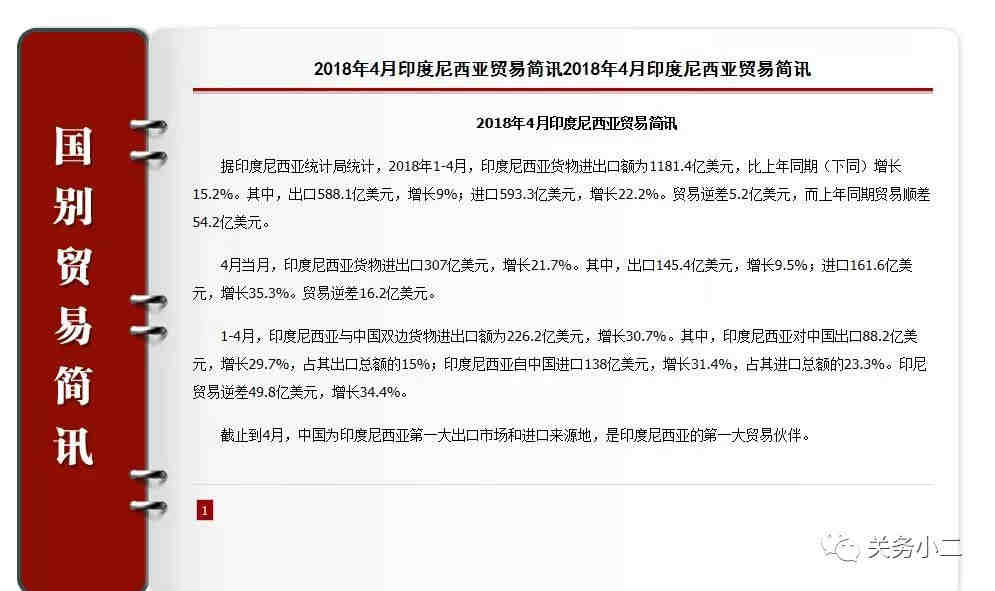 国别贸易简讯

2018年4月印度尼西亚贸易简讯2018年4月印度尼西亚贸易简讯

2018年4月印度尼西亚贸易简讯

据印度尼西亚统计局统计，2018年1-4月，印度尼西亚货物进出口额为1181.4亿美元，比上年同期（下同）增长15.2%。其中，出口588.1亿美元，增长9%；进口593.3亿美元，增长22.2%。贸易逆差5.2亿美元，而上年同期贸易顺差54.2亿美元。

4月当月，印度尼西亚货物进出口307亿美元，增长21.7%。其中，出口145.4亿美元，增长9.5%；进口161.6亿美元，增长35.3%。贸易逆差16.2亿美元。

1-4月，印度尼西亚与中国双边货物进出口额为226.2亿美元，增长30.7%。其中，印度尼西亚对中国出口88.2亿美元，增长29.7%，占其出口总额的15%；印度尼西亚自中国进口138亿美元，增长31.4%，占其进口总额的23.3%。印尼贸易逆差49.8亿美元，增长34.4%。

截止到4月，中国为印度尼西亚第一大出口市场和进口来源地，是印度尼西亚的第一大贸易伙伴。

1

关务小二